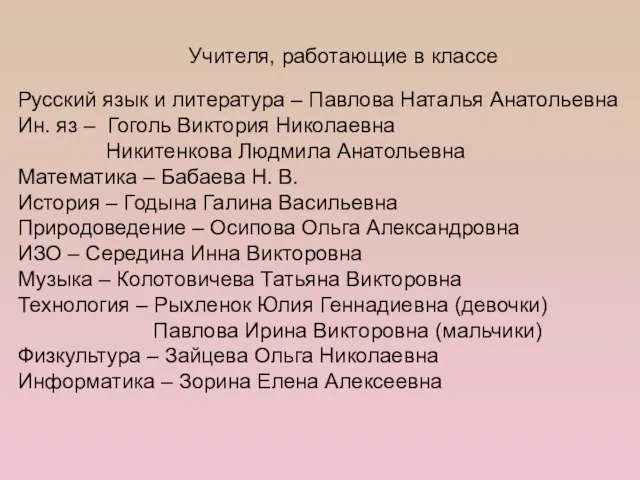 Учителя, работающие в классе

Русский язык и литература – Павлова Наталья Анатольевна
Ин. яз – Гоголь Виктория Николаевна
Никитенкова Людмила Анатольевна
Математика – Бабаева Н. В.
История – Годына Галина Васильевна
Природоведение – Осипова Ольга Александровна
ИЗО – Середина Инна Викторовна
Музыка – Колотовичева Татьяна Викторовна
Технология – Рыхленок Юлия Геннадиевна (девочки)
Павлова Ирина Викторовна (мальчики)
Физкультура – Зайцева Ольга Николаевна
Информатика – Зорина Елена Алексеевна